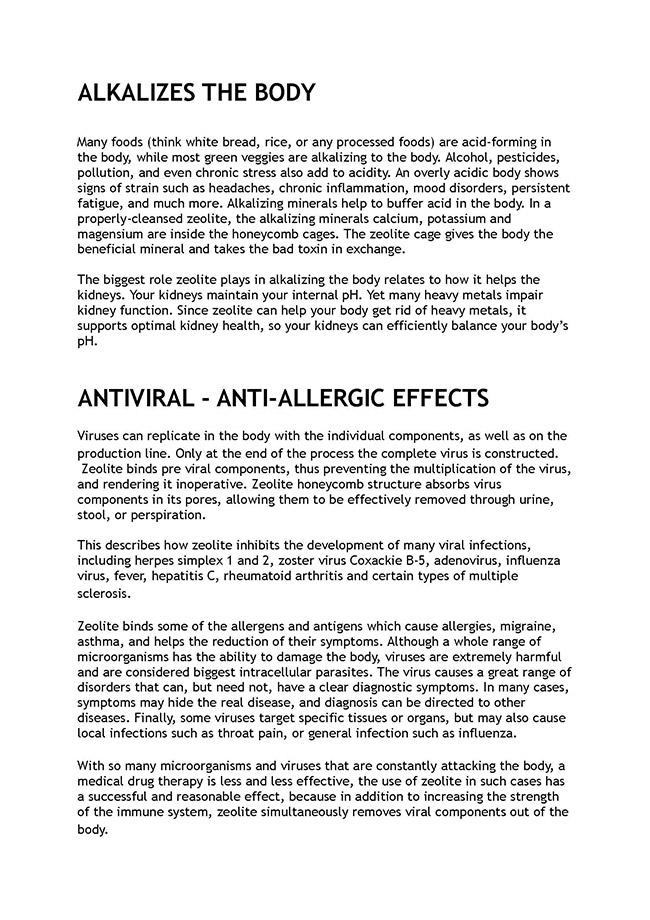 ALKALIZES THE BODY

Many foods (think white bread, rice, or any processed foods) are acid-forming in the body, while most green veggies are alkalizing to the body. Alcohol, pesticides, pollution, and even chronic stress also add to acidity. An overly acidic body shows signs of strain such as headaches, chronic inflammation, mood disorders, persistent fatigue, and much more. Alkalizing minerals help to buffer acid in the body. In a properly-cleansed zeolite, the alkalizing minerals calcium, potassium and magensium are inside the honeycomb cages. The zeolite cage gives the body the beneficial mineral and takes the bad toxin in exchange.

The biggest role zeolite plays in alkalizing the body relates to how it helps the kidneys. Your kidneys maintain your internal pH. Yet many heavy metals impair kidney function. Since zeolite can help your body get rid of heavy metals, it supports optimal kidney health, so your kidneys can efficiently balance your body's pH.

ANTIVIRAL - ANTI-ALLERGIC EFFECTS

Viruses can replicate in the body with the individual components, as well as on the production line. Only at the end of the process the complete virus is constructed. Zeolite binds pre viral components, thus preventing the multiplication of the virus, and rendering it inoperative. Zeolite honeycomb structure absorbs virus components in its pores, allowing them to be effectively removed through urine, stool, or perspiration.

This describes how zeolite inhibits the development of many viral infections, including herpes simplex 1 and 2, zoster virus Coxackie B-5, adenovirus, influenza virus, fever, hepatitis C, rheumatoid arthritis and certain types of multiple sclerosis.

Zeolite binds some of the allergens and antigens which cause allergies, migraine, asthma, and helps the reduction of their symptoms. Although a whole range of microorganisms has the ability to damage the body, viruses are extremely harmful and are considered biggest intracellular parasites. The virus causes a great range of disorders that can, but need not, have a clear diagnostic symptoms. In many cases, symptoms may hide the real disease, and diagnosis can be directed to other diseases. Finally, some viruses target specific tissues or organs, but may also cause local infections such as throat pain, or general infection such as influenza.

With so many microorganisms and viruses that are constantly attacking the body, a medical drug therapy is less and less effective, the use of zeolite in such cases has a successful and reasonable effect, because in addition to increasing the strength of the immune system, zeolite simultaneously removes viral components out of the body.